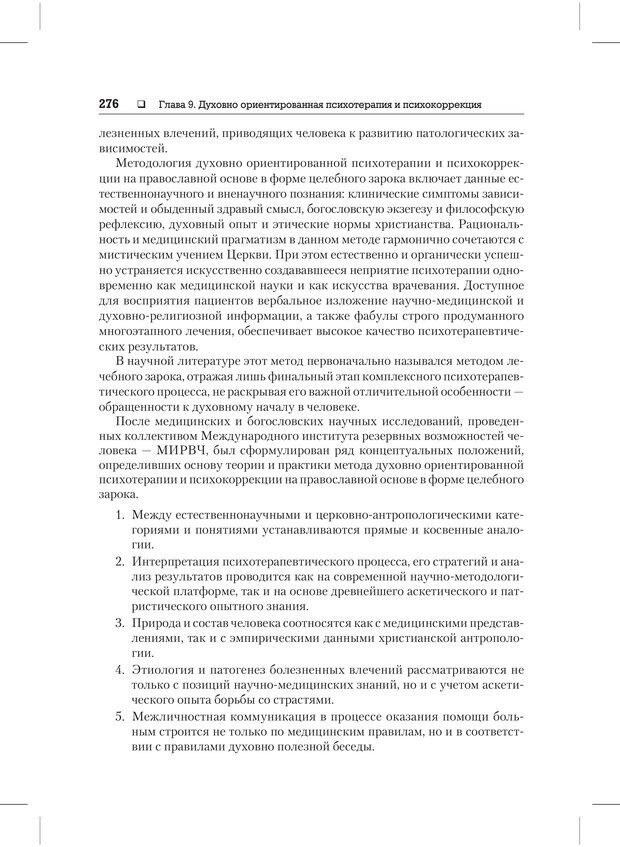 276 ❑ Глава 9. Духовно ориентированная психотерапия и психокоррекция

лезненных влечений, приводящих человека к развитию патологических зависимостей.

Методология духовно ориентированной психотерапии и психокоррекции на православной основе в форме целебного зарока включает данные естественнонаучного и вненаучного познания: клинические симптомы зависимостей и обыденный здравый смысл, богословскую экзегезу и философскую рефлексию, духовный опыт и этические нормы христианства. Рациональность и медицинский прагматизм в данном методе гармонично сочетаются с мистическим учением Церкви. При этом естественно и органически успешно устраняется искусственно создававшееся неприятие психотерапии одновременно как медицинской науки и как искусства врачевания. Доступное для восприятия пациентов вербальное изложение научно-медицинской и духовно-религиозной информации, а также фабулы строго продуманного многоэтапного лечения, обеспечивает высокое качество психотерапевтических результатов.

В научной литературе этот метод первоначально назывался методом лечебного зарока, отражая лишь финальный этап комплексного психотерапевтического процесса, не раскрывая его важной отличительной особенности — обращенности к духовному началу в человеке.

После медицинских и богословских научных исследований, проведенных коллективом Международного института резервных возможностей человека — МИРВЧ, был сформулирован ряд концептуальных положений, определивших основу теории и практики метода духовно ориентированной психотерапии и психокоррекции на православной основе в форме целебного зарока.

1. Между естественнонаучными и церковно-антропологическими категориями и понятиями устанавливаются прямые и косвенные аналогии.
2. Интерпретация психотерапевтического процесса, его стратегий и анализ результатов проводится как на современной научно-методологической платформе, так и на основе древнейшего аскетического и патристического опытного знания.
3. Природа и состав человека соотносятся как с медицинскими представлениями, так и с эмпирическими данными христианской антропологии.
4. Этиология и патогенез болезненных влечений рассматриваются не только с позиций научно-медицинских знаний, но и с учетом аскетического опыта борьбы со страстями.
5. Межличностная коммуникация в процессе оказания помощи больным строится не только по медицинским правилам, но и в соответствии с правилами духовно полезной беседы.